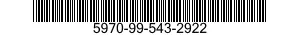 5970-99-543-2922